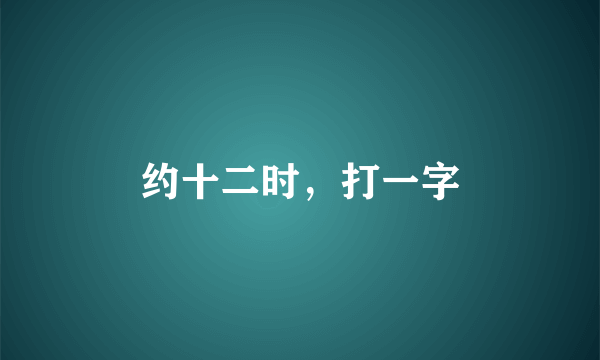 约十二时，打一字